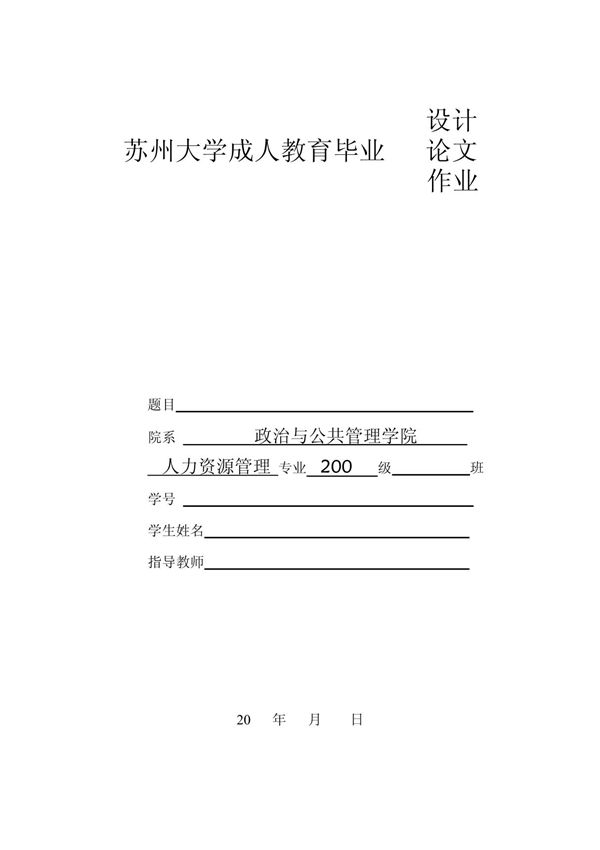 苏州大学成人教育毕业 设计
论文
作业

题目

院系 政治与公共管理学院

人力资源管理 专业 200 级 班

学号

学生姓名

指导教师

20 年 月 日